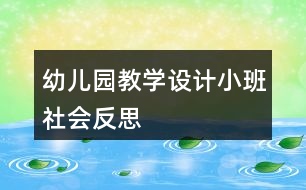 幼儿园教学设计小班社会反思